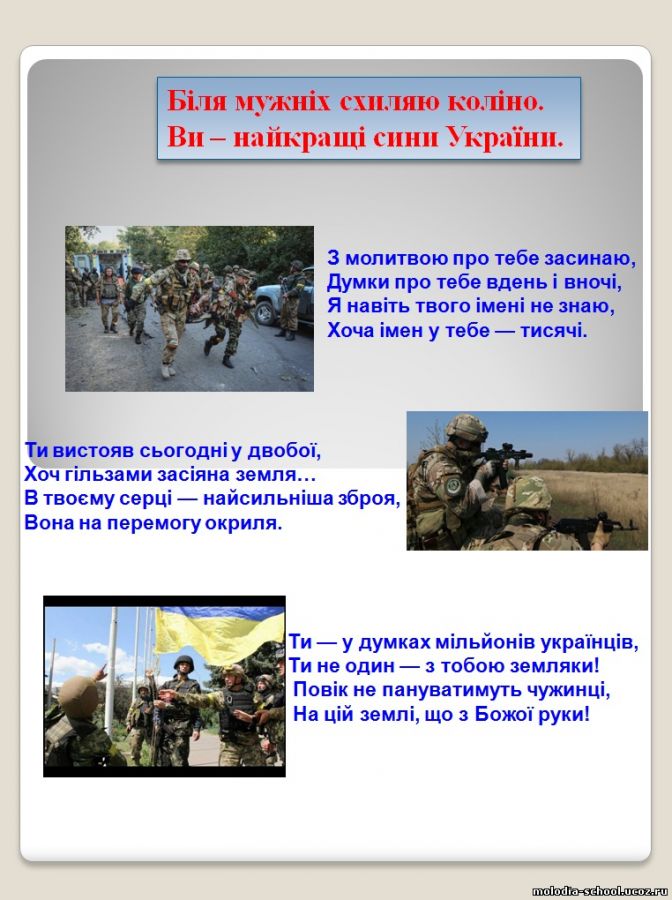 Біля мужніх схиляю коліно.
Ви – найкращі сини України.

З молитвою про тебе засинаю,
Думки про тебе вдень і вночі,
Я навіть твого імені не знаю,
Хоча імен у тебе — тисячі.

Ти вистояв сьогодні у двобої,
Хоч гільзами засіяна земля…
В твоєму серці — найсильніша зброя,
Вона на перемогу окриля.

Ти — у думках мільйонів українців,
Ти не один — з тобою земляки!
Повік не пануватимуть чужинці,
На цій землі, що з Божої руки!

molodia-school.ucoz.ru